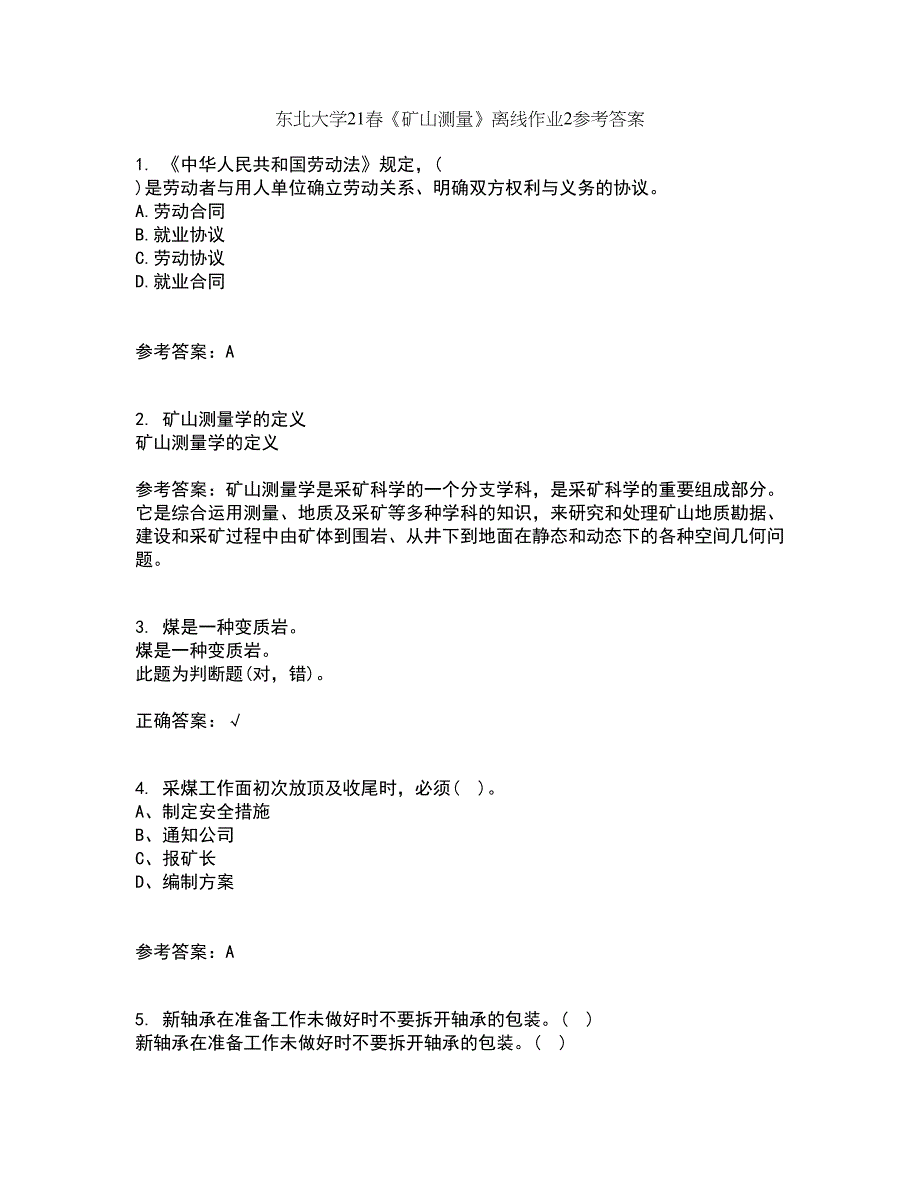 东北大学21春《矿山测量》离线作业2参考答案

1. 《中华人民共和国劳动法》规定，( )是劳动者与用人单位确立劳动关系、明确双方权利与义务的协议。
A.劳动合同
B.就业协议
C.劳动协议
D.就业合同

参考答案：A

2. 矿山测量学的定义
矿山测量学的定义

参考答案：矿山测量学是采矿科学的一个分支学科，是采矿科学的重要组成部分。它是综合运用测量、地质及采矿等多种学科的知识，来研究和处理矿山地质勘据、建设和采矿过程中由矿体到围岩、从井下到地面在静态和动态下的各种空间几何问题。

3. 煤是一种变质岩。
煤是一种变质岩。
此题为判断题(对，错)。

正确答案：√

4. 采煤工作面初次放顶及收尾时，必须( )。
A、制定安全措施
B、通知公司
C、报矿长
D、编制方案

参考答案：A

5. 新轴承在准备工作未做好时不要拆开轴承的包装。( )
新轴承在准备工作未做好时不要拆开轴承的包装。( )